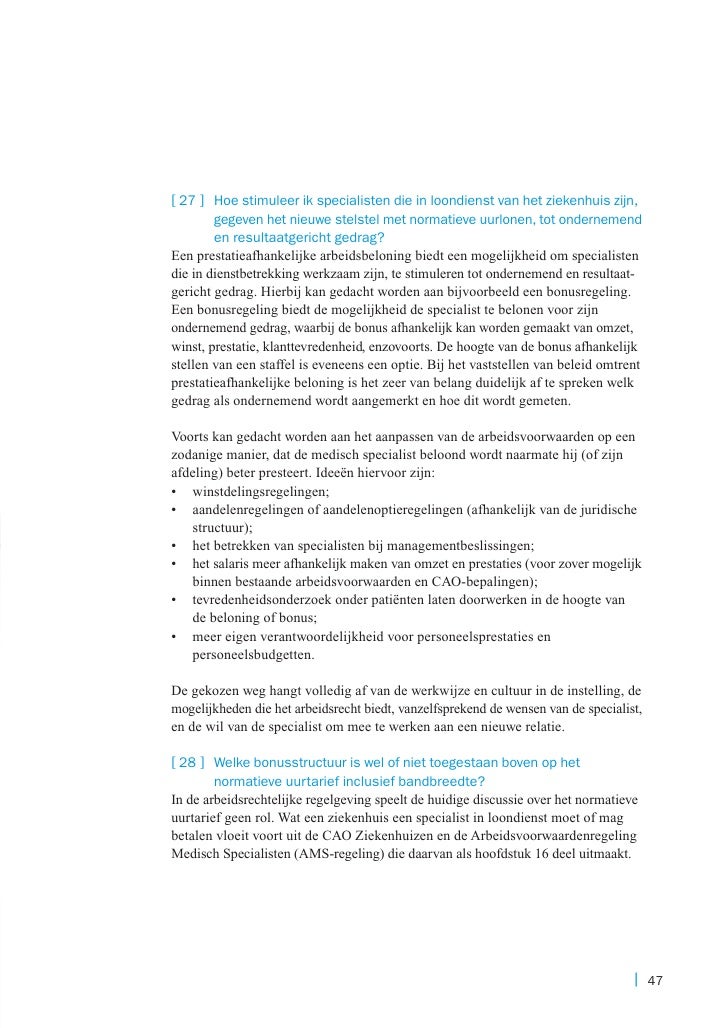 [ 27 ] Hoe stimuleer ik specialisten die in loondienst van het ziekenhuis zijn, gegeven het nieuwe stelstel met normatieve uurlonen, tot ondernemend en resultaatgericht gedrag?
Een prestatieafhankelijke arbeidsbeloning biedt een mogelijkheid om specialisten die in dienstbetrekking werkzaam zijn, te stimuleren tot ondernemend en resultaatgericht gedrag. Hierbij kan gedacht worden aan bijvoorbeeld een bonusregeling. Een bonusregeling biedt de mogelijkheid de specialist te belonen voor zijn ondernemend gedrag, waarbij de bonus afhankelijk kan worden gemaakt van omzet, winst, prestatie, klanttevredenheid, enzovoorts. De hoogte van de bonus afhankelijk stellen van een staffel is eveneens een optie. Bij het vaststellen van beleid omtrent prestatieafhankelijke beloning is het zeer van belang duidelijk af te spreken welk gedrag als ondernemend wordt aangemerkt en hoe dit wordt gemeten.

Voorts kan gedacht worden aan het aanpassen van de arbeidsvoorwaarden op een zodanige manier, dat de medisch specialist beloond wordt naarmate hij (of zijn afdeling) beter presteert. Ideeën hiervoor zijn:
• winstdelingsregelingen;
• aandelenregelingen of aandelenoptieregelingen (afhankelijk van de juridische structuur);
• het betrekken van specialisten bij managementbeslissingen;
• het salaris meer afhankelijk maken van omzet en prestaties (voor zover mogelijk binnen bestaande arbeidsvoorwaarden en CAO-bepalingen);
• tevredenheidsonderzoek onder patiënten laten doorwerken in de hoogte van de beloning of bonus;
• meer eigen verantwoordelijkheid voor personeelsprestaties en personeelsbudgetten.

De gekozen weg hangt volledig af van de werkwijze en cultuur in de instelling, de mogelijkheden die het arbeidsrecht biedt, vanzelfsprekend de wensen van de specialist, en de wil van de specialist om mee te werken aan een nieuwe relatie.

[ 28 ] Welke bonusstructuur is wel of niet toegestaan boven op het normatieve uurtarief inclusief bandbreedte?
In de arbeidsrechtelijke regelgeving speelt de huidige discussie over het normatieve uurtarief geen rol. Wat een ziekenhuis een specialist in loondienst moet of mag betalen vloeit voort uit de CAO Ziekenhuizen en de Arbeidsvoorwaardenregeling Medisch Specialisten (AMS-regeling) die daarvan als hoofdstuk 16 deel uitmaakt.

47